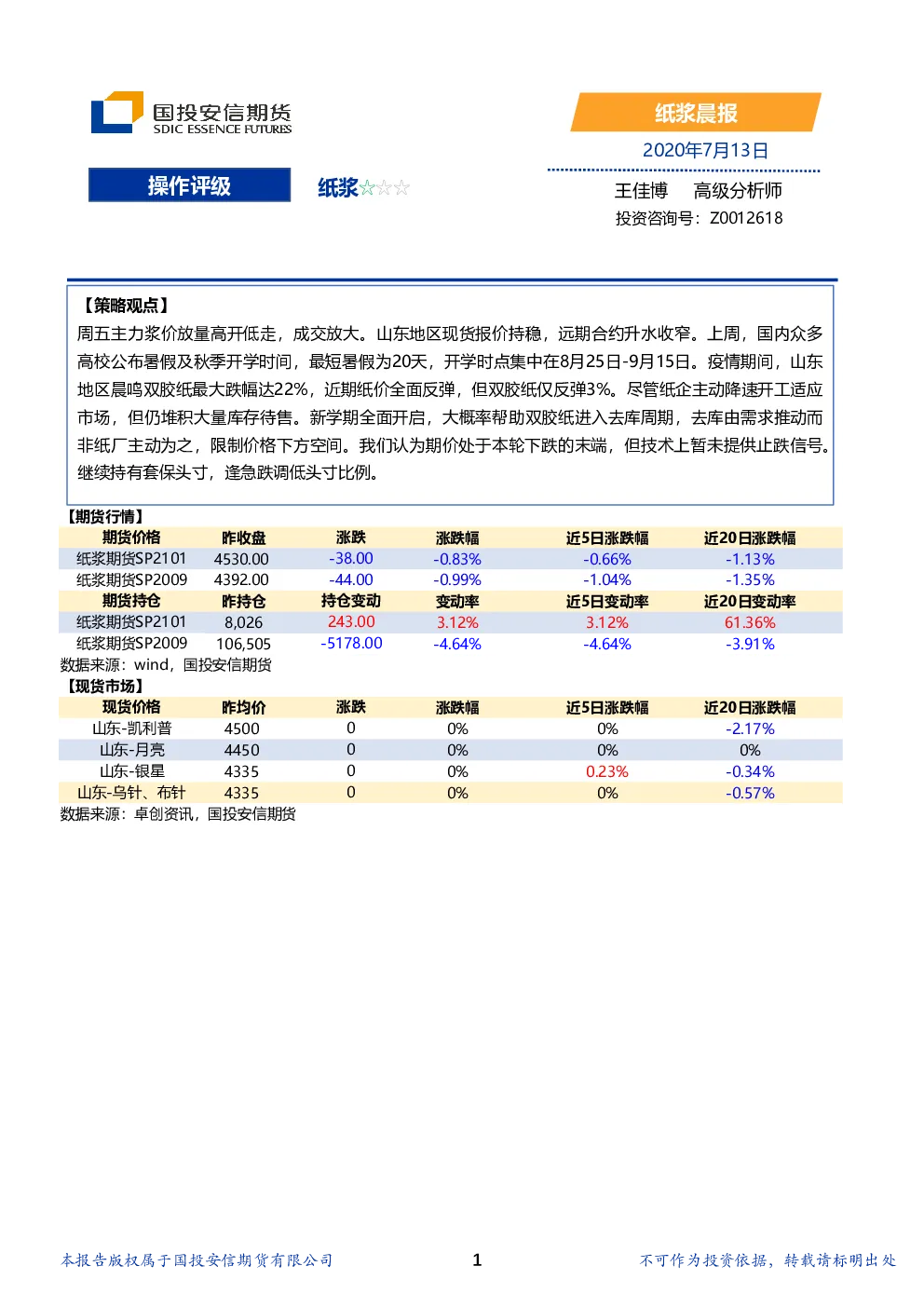 国投安信期货
SDIC ESSENCE FUTURES

纸浆晨报
2020年7月13日

操作评级

纸浆☆☆☆

王佳博　高级分析师
投资咨询号：Z0012618

【策略观点】
周五主力浆价放量高开低走，成交放大。山东地区现货报价持稳，远期合约升水收窄。上周，国内众多高校公布暑假及秋季开学时间，最短暑假为20天，开学时点集中在8月25日-9月15日。疫情期间，山东地区晨鸣双胶纸最大跌幅达22%，近期纸价全面反弹，但双胶纸仅反弹3%。尽管纸企主动降速开工适应市场，但仍堆积大量库存待售。新学期全面开启，大概率帮助双胶纸进入去库周期，去库由需求推动而非纸厂主动为之，限制价格下方空间。我们认为期价处于本轮下跌的末端，但技术上暂未提供止跌信号。继续持有套保头寸，逢急跌调低头寸比例。

【期货行情】

| 期货价格 | 昨收盘 | 涨跌 | 涨跌幅 | 近5日涨跌幅 | 近20日涨跌幅 |
|---|---|---|---|---|---|
| 纸浆期货SP2101 | 4530.00 | -38.00 | -0.83% | -0.66% | -1.13% |
| 纸浆期货SP2009 | 4392.00 | -44.00 | -0.99% | -1.04% | -1.35% |
| 期货持仓 | 昨持仓 | 持仓变动 | 变动率 | 近5日变动率 | 近20日变动率 |
| 纸浆期货SP2101 | 8,026 | 243.00 | 3.12% | 3.12% | 61.36% |
| 纸浆期货SP2009 | 106,505 | -5178.00 | -4.64% | -4.64% | -3.91% |

数据来源：wind，国投安信期货

【现货市场】

| 现货价格 | 昨均价 | 涨跌 | 涨跌幅 | 近5日涨跌幅 | 近20日涨跌幅 |
|---|---|---|---|---|---|
| 山东-凯利普 | 4500 | 0 | 0% | 0% | -2.17% |
| 山东-月亮 | 4450 | 0 | 0% | 0% | 0% |
| 山东-银星 | 4335 | 0 | 0% | 0.23% | -0.34% |
| 山东-乌针、布针 | 4335 | 0 | 0% | 0% | -0.57% |

数据来源：卓创资讯，国投安信期货

本报告版权属于国投安信期货有限公司　1　不可作为投资依据，转载请标明出处